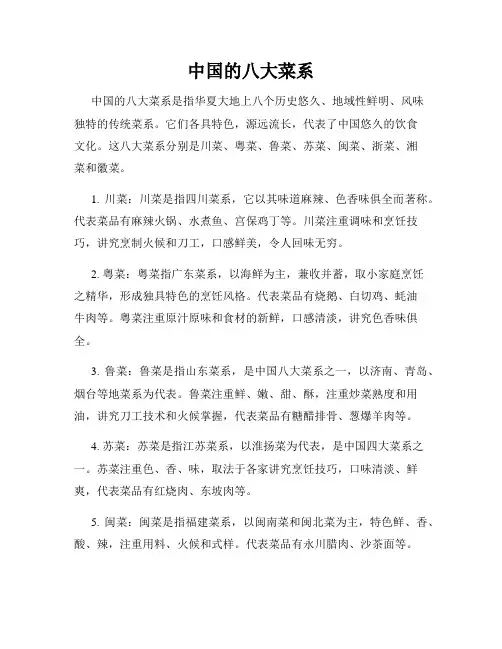 中国的八大菜系

中国的八大菜系是指华夏大地上八个历史悠久、地域性鲜明、风味独特的传统菜系。它们各具特色，源远流长，代表了中国悠久的饮食文化。这八大菜系分别是川菜、粤菜、鲁菜、苏菜、闽菜、浙菜、湘菜和徽菜。

1. 川菜：川菜是指四川菜系，它以其味道麻辣、色香味俱全而著称。代表菜品有麻辣火锅、水煮鱼、宫保鸡丁等。川菜注重调味和烹饪技巧，讲究烹制火候和刀工，口感鲜美，令人回味无穷。

2. 粤菜：粤菜指广东菜系，以海鲜为主，兼收并蓄，取小家庭烹饪之精华，形成独具特色的烹饪风格。代表菜品有烧鹅、白切鸡、蚝油牛肉等。粤菜注重原汁原味和食材的新鲜，口感清淡，讲究色香味俱全。

3. 鲁菜：鲁菜是指山东菜系，是中国八大菜系之一，以济南、青岛、烟台等地菜系为代表。鲁菜注重鲜、嫩、甜、酥，注重炒菜熟度和用油，讲究刀工技术和火候掌握，代表菜品有糖醋排骨、葱爆羊肉等。

4. 苏菜：苏菜是指江苏菜系，以淮扬菜为代表，是中国四大菜系之一。苏菜注重色、香、味，取法于各家讲究烹饪技巧，口味清淡、鲜爽，代表菜品有红烧肉、东坡肉等。

5. 闽菜：闽菜是指福建菜系，以闽南菜和闽北菜为主，特色鲜、香、酸、辣，注重用料、火候和式样。代表菜品有永川腊肉、沙茶面等。